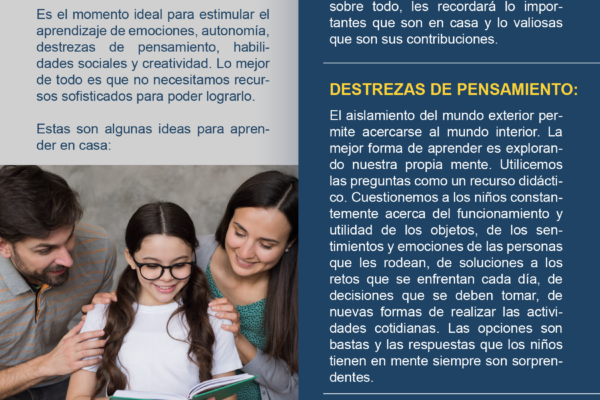 Es el momento ideal para estimular el aprendizaje de emociones, autonomía, destrezas de pensamiento, habilidades sociales y creatividad. Lo mejor de todo es que no necesitamos recursos sofisticados para poder lograrlo.

Estas son algunas ideas para aprender en casa:

sobre todo, les recordará lo importantes que son en casa y lo valiosas que son sus contribuciones.

DESTREZAS DE PENSAMIENTO:

El aislamiento del mundo exterior permite acercarse al mundo interior. La mejor forma de aprender es explorando nuestra propia mente. Utilicemos las preguntas como un recurso didáctico. Cuestionemos a los niños constantemente acerca del funcionamiento y utilidad de los objetos, de los sentimientos y emociones de las personas que les rodean, de soluciones a los retos que se enfrentan cada día, de decisiones que se deben tomar, de nuevas formas de realizar las actividades cotidianas. Las opciones son bastas y las respuestas que los niños tienen en mente siempre son sorprendentes.